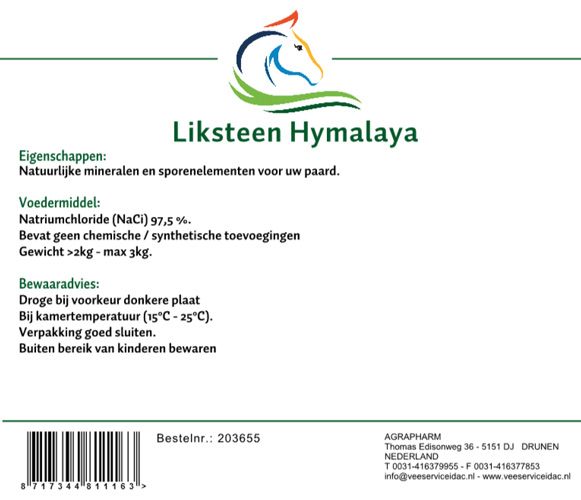 Liksteen Hymalaya

Eigenschappen:
Natuurlijke mineralen en sporenelementen voor uw paard.

Voedermiddel:
Natriumchloride (NaCi) 97,5 %.
Bevat geen chemische / synthetische toevoegingen
Gewicht >2kg - max 3kg.

Bewaaradvies:
Droge bij voorkeur donkere plaat
Bij kamertemperatuur (15°C - 25°C).
Verpakking goed sluiten.
Buiten bereik van kinderen bewaren

8 717344 811163 >

Bestelnr.: 203655

AGRAPHARM
Thomas Edisonweg 36 - 5151 DJ DRUNEN
NEDERLAND
T 0031-416379955 - F 0031-416377853
info@veeserviceidac.nl - www.veeserviceidac.nl